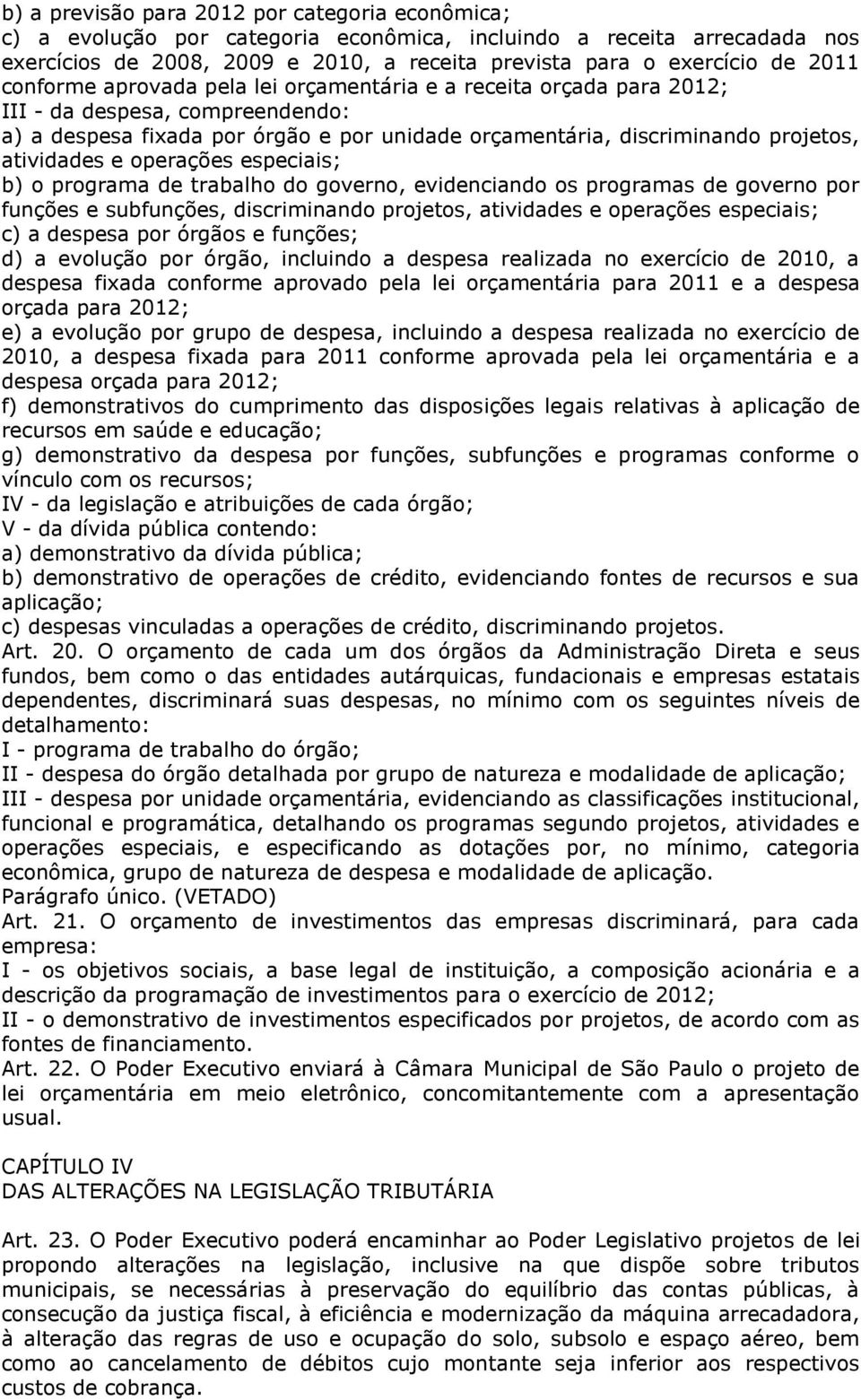 b) a previsão para 2012 por categoria econômica;
c) a evolução por categoria econômica, incluindo a receita arrecadada nos exercícios de 2008, 2009 e 2010, a receita prevista para o exercício de 2011 conforme aprovada pela lei orçamentária e a receita orçada para 2012;
III - da despesa, compreendendo:
a) a despesa fixada por órgão e por unidade orçamentária, discriminando projetos, atividades e operações especiais;
b) o programa de trabalho do governo, evidenciando os programas de governo por funções e subfunções, discriminando projetos, atividades e operações especiais;
c) a despesa por órgãos e funções;
d) a evolução por órgão, incluindo a despesa realizada no exercício de 2010, a despesa fixada conforme aprovado pela lei orçamentária para 2011 e a despesa orçada para 2012;
e) a evolução por grupo de despesa, incluindo a despesa realizada no exercício de 2010, a despesa fixada para 2011 conforme aprovada pela lei orçamentária e a despesa orçada para 2012;
f) demonstrativos do cumprimento das disposições legais relativas à aplicação de recursos em saúde e educação;
g) demonstrativo da despesa por funções, subfunções e programas conforme o vínculo com os recursos;
IV - da legislação e atribuições de cada órgão;
V - da dívida pública contendo:
a) demonstrativo da dívida pública;
b) demonstrativo de operações de crédito, evidenciando fontes de recursos e sua aplicação;
c) despesas vinculadas a operações de crédito, discriminando projetos.
Art. 20. O orçamento de cada um dos órgãos da Administração Direta e seus fundos, bem como o das entidades autárquicas, fundacionais e empresas estatais dependentes, discriminará suas despesas, no mínimo com os seguintes níveis de detalhamento:
I - programa de trabalho do órgão;
II - despesa do órgão detalhada por grupo de natureza e modalidade de aplicação;
III - despesa por unidade orçamentária, evidenciando as classificações institucional, funcional e programática, detalhando os programas segundo projetos, atividades e operações especiais, e especificando as dotações por, no mínimo, categoria econômica, grupo de natureza de despesa e modalidade de aplicação.
Parágrafo único. (VETADO)
Art. 21. O orçamento de investimentos das empresas discriminará, para cada empresa:
I - os objetivos sociais, a base legal de instituição, a composição acionária e a descrição da programação de investimentos para o exercício de 2012;
II - o demonstrativo de investimentos especificados por projetos, de acordo com as fontes de financiamento.
Art. 22. O Poder Executivo enviará à Câmara Municipal de São Paulo o projeto de lei orçamentária em meio eletrônico, concomitantemente com a apresentação usual.

CAPÍTULO IV
DAS ALTERAÇÕES NA LEGISLAÇÃO TRIBUTÁRIA

Art. 23. O Poder Executivo poderá encaminhar ao Poder Legislativo projetos de lei propondo alterações na legislação, inclusive na que dispõe sobre tributos municipais, se necessárias à preservação do equilíbrio das contas públicas, à consecução da justiça fiscal, à eficiência e modernização da máquina arrecadadora, à alteração das regras de uso e ocupação do solo, subsolo e espaço aéreo, bem como ao cancelamento de débitos cujo montante seja inferior aos respectivos custos de cobrança.